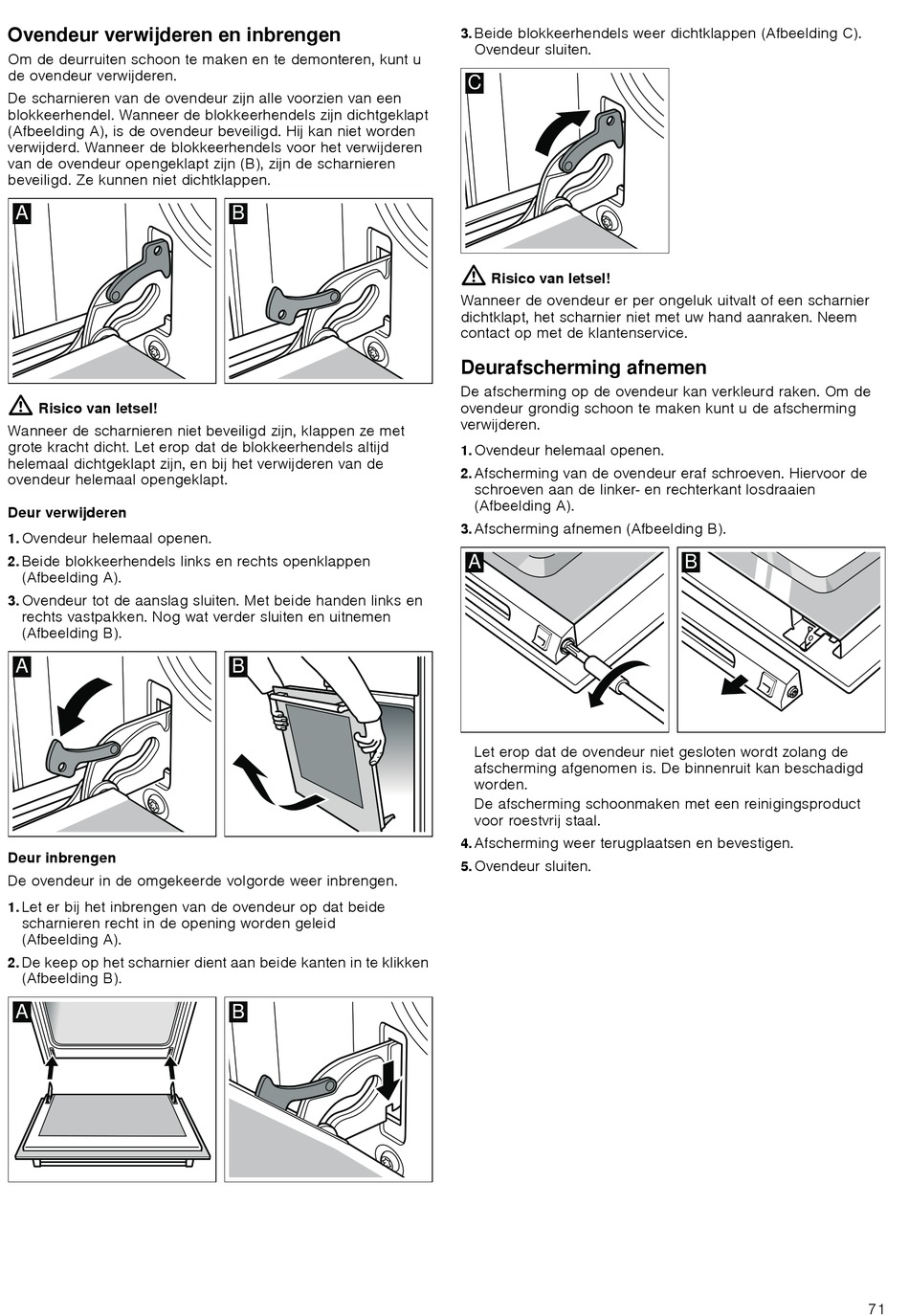 Ovendeur verwijderen en inbrengen

Om de deurruiten schoon te maken en te demonteren, kunt u de ovendeur verwijderen.

De scharnieren van de ovendeur zijn alle voorzien van een blokkeerhendel. Wanneer de blokkeerhendels zijn dichtgeklapt (Afbeelding A), is de ovendeur beveiligd. Hij kan niet worden verwijderd. Wanneer de blokkeerhendels voor het verwijderen van de ovendeur opengeklapt zijn (B), zijn de scharnieren beveiligd. Ze kunnen niet dichtklappen.

A

B

Risico van letsel!

Wanneer de scharnieren niet beveiligd zijn, klappen ze met grote kracht dicht. Let erop dat de blokkeerhendels altijd helemaal dichtgeklapt zijn, en bij het verwijderen van de ovendeur helemaal opengeklapt.

Deur verwijderen

1. Ovendeur helemaal openen.

2. Beide blokkeerhendels links en rechts openklappen (Afbeelding A).

3. Ovendeur tot de aanslag sluiten. Met beide handen links en rechts vastpakken. Nog wat verder sluiten en uitnemen (Afbeelding B).

A

B

Deur inbrengen

De ovendeur in de omgekeerde volgorde weer inbrengen.

1. Let er bij het inbrengen van de ovendeur op dat beide scharnieren recht in de opening worden geleid (Afbeelding A).

2. De keep op het scharnier dient aan beide kanten in te klikken (Afbeelding B).

A

B

3. Beide blokkeerhendels weer dichtklappen (Afbeelding C). Ovendeur sluiten.

C

Risico van letsel!

Wanneer de ovendeur er per ongeluk uitvalt of een scharnier dichtklapt, het scharnier niet met uw hand aanraken. Neem contact op met de klantenservice.

Deurafscherming afnemen

De afscherming op de ovendeur kan verkleurd raken. Om de ovendeur grondig schoon te maken kunt u de afscherming verwijderen.

1. Ovendeur helemaal openen.

2. Afscherming van de ovendeur eraf schroeven. Hiervoor de schroeven aan de linker- en rechterkant losdraaien (Afbeelding A).

3. Afscherming afnemen (Afbeelding B).

A

B

Let erop dat de ovendeur niet gesloten wordt zolang de afscherming afgenomen is. De binnenruit kan beschadigd worden.

De afscherming schoonmaken met een reinigingsproduct voor roestvrij staal.

4. Afscherming weer terugplaatsen en bevestigen.

5. Ovendeur sluiten.

71